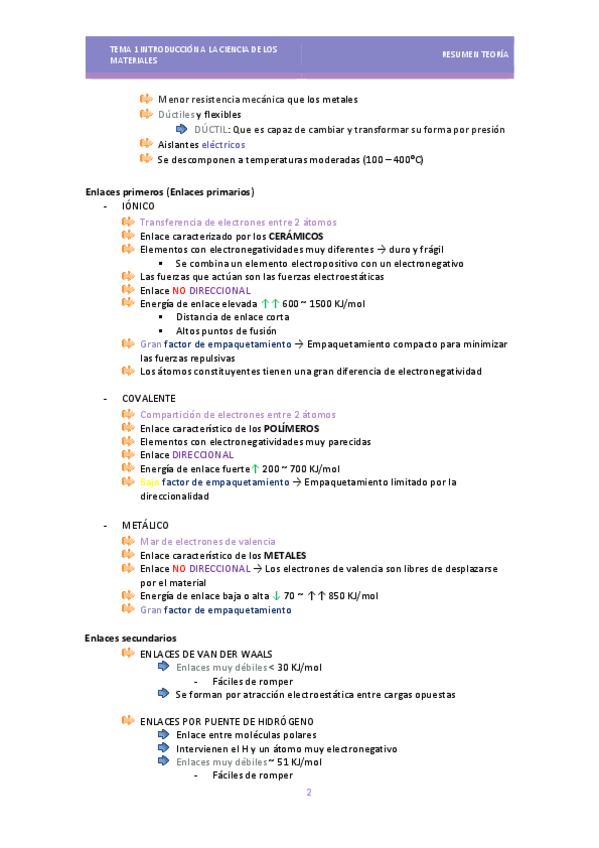 TEMA 1 INTRODUCCIÓN A LA CIENCIA DE LOS MATERIALES

RESUMEN TEORÍA

Menor resistencia mecánica que los metales
Dúctiles y flexibles
DÚCTIL: Que es capaz de cambiar y transformar su forma por presión
Aislantes eléctricos
Se descomponen a temperaturas moderadas (100 – 400°C)

Enlaces primeros (Enlaces primarios)
- IÓNICO
Transferencia de electrones entre 2 átomos
Enlace caracterizado por los CERÁMICOS
Elementos con electronegatividades muy diferentes → duro y frágil
▪ Se combina un elemento electropositivo con un electronegativo
Las fuerzas que actúan son las fuerzas electroestáticas
Enlace NO DIRECCIONAL
Energía de enlace elevada ↑↑ 600 ~ 1500 KJ/mol
▪ Distancia de enlace corta
▪ Altos puntos de fusión
Gran factor de empaquetamiento → Empaquetamiento compacto para minimizar las fuerzas repulsivas
Los átomos constituyentes tienen una gran diferencia de electronegatividad

- COVALENTE
Compartición de electrones entre 2 átomos
Enlace característico de los POLÍMEROS
Elementos con electronegatividades muy parecidas
Enlace DIRECCIONAL
Energía de enlace fuerte ↑ 200 ~ 700 KJ/mol
Bajo factor de empaquetamiento → Empaquetamiento limitado por la direccionalidad

- METÁLICO
Mar de electrones de valencia
Enlace característico de los METALES
Enlace NO DIRECCIONAL → Los electrones de valencia son libres de desplazarse por el material
Energía de enlace baja o alta ↓ 70 ~ ↑↑ 850 KJ/mol
Gran factor de empaquetamiento

Enlaces secundarios
ENLACES DE VAN DER WAALS
Enlaces muy débiles < 30 KJ/mol
- Fáciles de romper
Se forman por atracción electroestática entre cargas opuestas

ENLACES POR PUENTE DE HIDRÓGENO
Enlace entre moléculas polares
Intervienen el H y un átomo muy electronegativo
Enlaces muy débiles ~ 51 KJ/mol
- Fáciles de romper

2